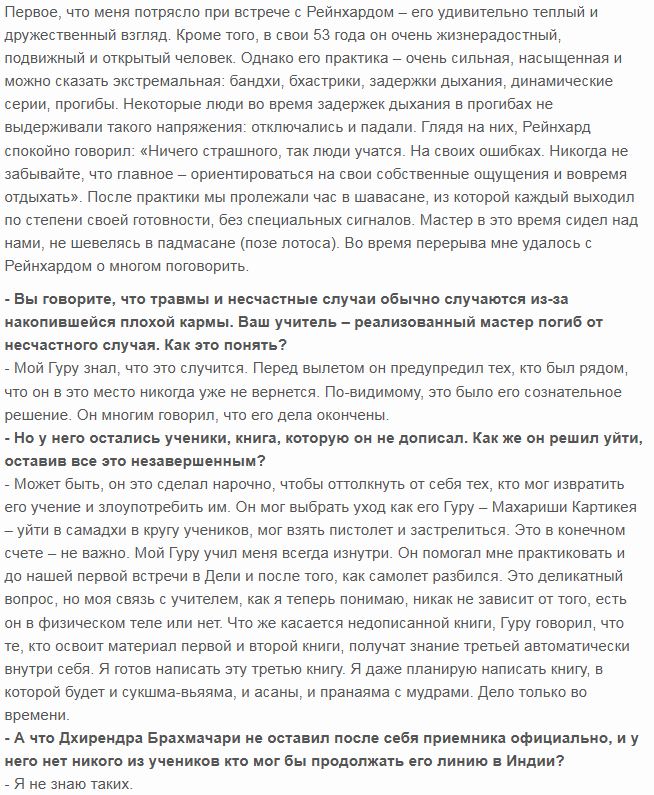 Первое, что меня потрясло при встрече с Рейнхардом – его удивительно теплый и дружественный взгляд. Кроме того, в свои 53 года он очень жизнерадостный, подвижный и открытый человек. Однако его практика – очень сильная, насыщенная и можно сказать экстремальная: бандхи, бхастрики, задержки дыхания, динамические серии, прогибы. Некоторые люди во время задержек дыхания в прогибах не выдерживали такого напряжения: отключались и падали. Глядя на них, Рейнхард спокойно говорил: «Ничего страшного, так люди учатся. На своих ошибках. Никогда не забывайте, что главное – ориентироваться на свои собственные ощущения и вовремя отдыхать». После практики мы пролежали час в шавасане, из которой каждый выходил по степени своей готовности, без специальных сигналов. Мастер в это время сидел над нами, не шевелясь в падмасане (позе лотоса). Во время перерыва мне удалось с Рейнхардом о многом поговорить.

- Вы говорите, что травмы и несчастные случаи обычно случаются из-за накопившейся плохой кармы. Ваш учитель – реализованный мастер погиб от несчастного случая. Как это понять?
- Мой Гуру знал, что это случится. Перед вылетом он предупредил тех, кто был рядом, что он в это место никогда уже не вернется. По-видимому, это было его сознательное решение. Он многим говорил, что его дела окончены.
- Но у него остались ученики, книга, которую он не дописал. Как же он решил уйти, оставив все это незавершенным?
- Может быть, он это сделал нарочно, чтобы оттолкнуть от себя тех, кто мог извратить его учение и злоупотребить им. Он мог выбрать уход как его Гуру – Махариши Картикея – уйти в самадхи в кругу учеников, мог взять пистолет и застрелиться. Это в конечном счете – не важно. Мой Гуру учил меня всегда изнутри. Он помогал мне практиковать и до нашей первой встречи в Дели и после того, как самолет разбился. Это деликатный вопрос, но моя связь с учителем, как я теперь понимаю, никак не зависит от того, есть он в физическом теле или нет. Что же касается недописанной книги, Гуру говорил, что те, кто освоит материал первой и второй книги, получат знание третьей автоматически внутри себя. Я готов написать эту третью книгу. Я даже планирую написать книгу, в которой будет и сукшма-вьяяма, и асаны, и пранаяма с мудрами. Дело только во времени.
- А что Дхирендра Брахмачари не оставил после себя приемника официально, и у него нет никого из учеников кто мог бы продолжать его линию в Индии?
- Я не знаю таких.